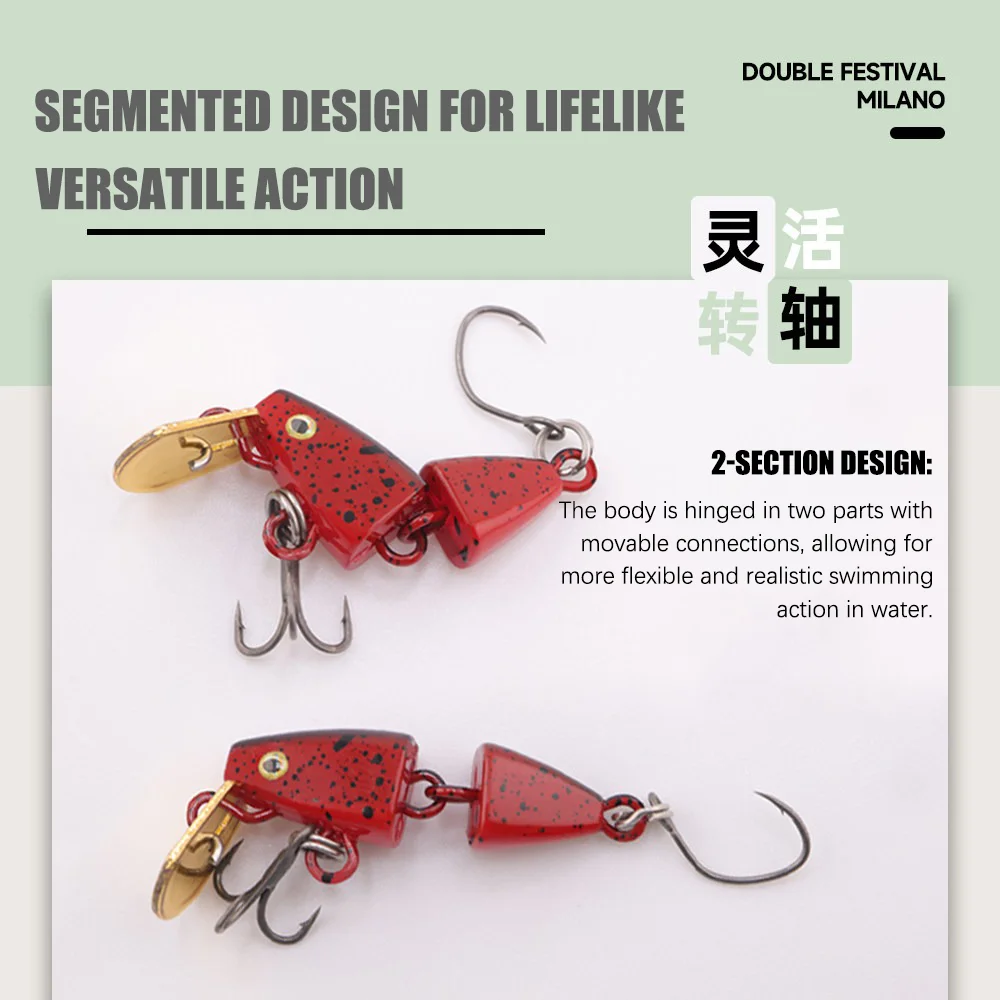 SEGMENTED DESIGN FOR LIFELIKE VERSATILE ACTION

DOUBLE FESTIVAL
MILANO

灵活
转轴

2-SECTION DESIGN:

The body is hinged in two parts with movable connections, allowing for more flexible and realistic swimming action in water.